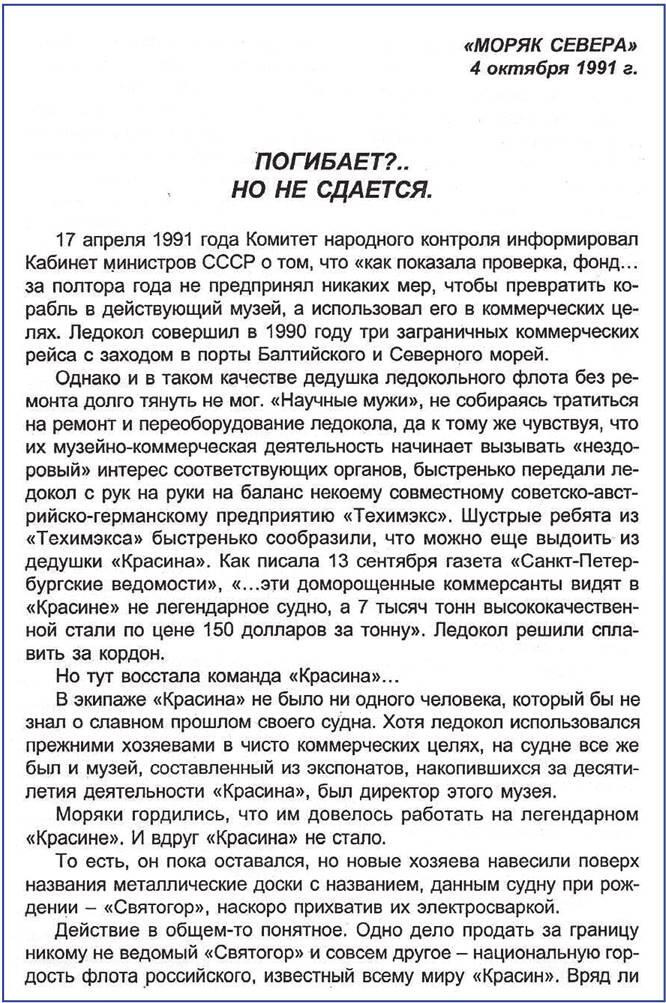 «МОРЯК СЕВЕРА»
4 октября 1991 г.

ПОГИБАЕТ?..
НО НЕ СДАЕТСЯ.

17 апреля 1991 года Комитет народного контроля информировал Кабинет министров СССР о том, что «как показала проверка, фонд... за полтора года не предпринял никаких мер, чтобы превратить корабль в действующий музей, а использовал его в коммерческих целях. Ледокол совершил в 1990 году три заграничных коммерческих рейса с заходом в порты Балтийского и Северного морей.

Однако и в таком качестве дедушка ледокольного флота без ремонта долго тянуть не мог. «Научные мужи», не собираясь тратиться на ремонт и переоборудование ледокола, да к тому же чувствуя, что их музейно-коммерческая деятельность начинает вызывать «нездоровый» интерес соответствующих органов, быстренько передали ледокол с рук на руки на баланс некоему совместному советско-австрийско-германскому предприятию «Техимэкс». Шустрые ребята из «Техимэкса» быстренько сообразили, что можно еще выдоить из дедушки «Красина». Как писала 13 сентября газета «Санкт-Петербургские ведомости», «...эти доморощенные коммерсанты видят в «Красине» не легендарное судно, а 7 тысяч тонн высококачественной стали по цене 150 долларов за тонну». Ледокол решили сплавить за кордон.

Но тут восстала команда «Красина»...

В экипаже «Красина» не было ни одного человека, который бы не знал о славном прошлом своего судна. Хотя ледокол использовался прежними хозяевами в чисто коммерческих целях, на судне все же был и музей, составленный из экспонатов, накопившихся за десятилетия деятельности «Красина», был директор этого музея.

Моряки гордились, что им довелось работать на легендарном «Красине». И вдруг «Красина» не стало.

То есть, он пока оставался, но новые хозяева навесили поверх названия металлические доски с названием, данным судну при рождении – «Святогор», наскоро прихватив их электросваркой.

Действие в общем-то понятное. Одно дело продать за границу никому не ведомый «Святогор» и совсем другое – национальную гордость флота российского, известный всему миру «Красин». Вряд ли